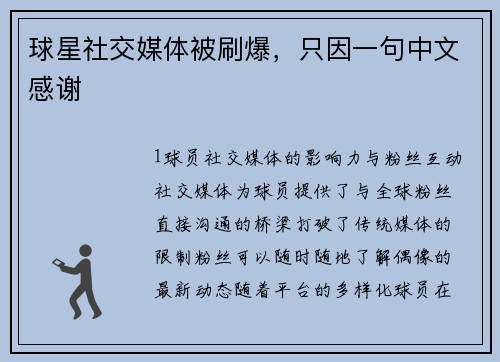 球星社交媒体被刷爆，只因一句中文感谢

1球员社交媒体的影响力与粉丝互动社交媒体为球员提供了与全球粉丝直接沟通的桥梁打破了传统媒体的限制粉丝可以随时随地了解偶像的最新动态随着平台的多样化球员在